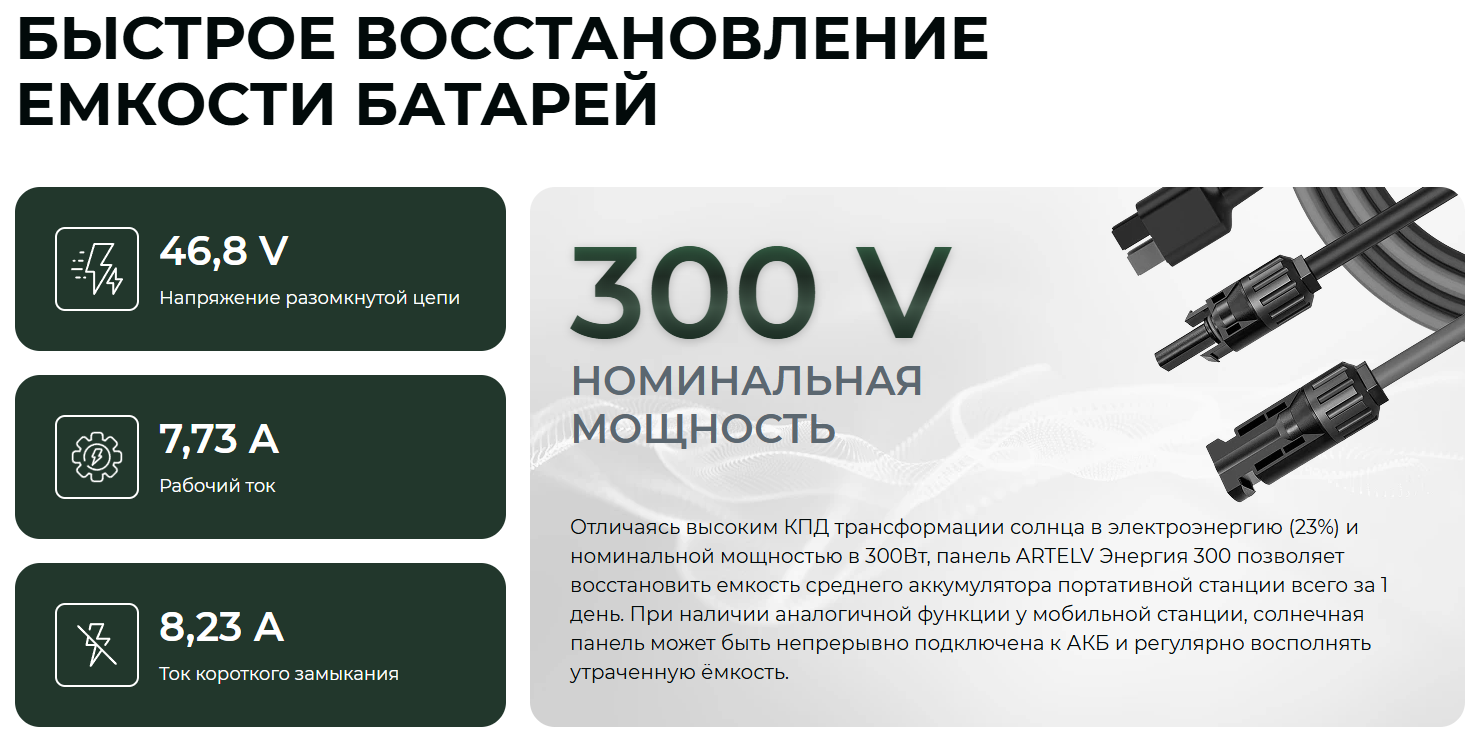 БЫСТРОЕ ВОССТАНОВЛЕНИЕ ЕМКОСТИ БАТАРЕЙ

46,8 V
Напряжение разомкнутой цепи

7,73 A
Рабочий ток

8,23 A
Ток короткого замыкания

300 V
НОМИНАЛЬНАЯ МОЩНОСТЬ

Отличаясь высоким КПД трансформации солнца в электроэнергию (23%) и номинальной мощностью в 300Вт, панель ARTELV Энергия 300 позволяет восстановить емкость среднего аккумулятора портативной станции всего за 1 день. При наличии аналогичной функции у мобильной станции, солнечная панель может быть непрерывно подключена к АКБ и регулярно восполнять утраченную ёмкость.